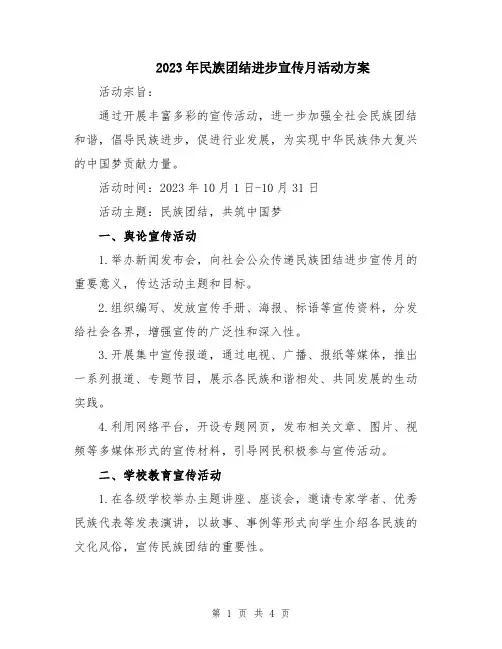 2023年民族团结进步宣传月活动方案

活动宗旨：

通过开展丰富多彩的宣传活动，进一步加强全社会民族团结和谐，倡导民族进步，促进行业发展，为实现中华民族伟大复兴的中国梦贡献力量。

活动时间：2023年10月1日-10月31日

活动主题：民族团结，共筑中国梦

一、舆论宣传活动

1.举办新闻发布会，向社会公众传递民族团结进步宣传月的重要意义，传达活动主题和目标。

2.组织编写、发放宣传手册、海报、标语等宣传资料，分发给社会各界，增强宣传的广泛性和深入性。

3.开展集中宣传报道，通过电视、广播、报纸等媒体，推出一系列报道、专题节目，展示各民族和谐相处、共同发展的生动实践。

4.利用网络平台，开设专题网页，发布相关文章、图片、视频等多媒体形式的宣传材料，引导网民积极参与宣传活动。

二、学校教育宣传活动

1.在各级学校举办主题讲座、座谈会，邀请专家学者、优秀民族代表等发表演讲，以故事、事例等形式向学生介绍各民族的文化风俗，宣传民族团结的重要性。

第 1 页 共 4 页